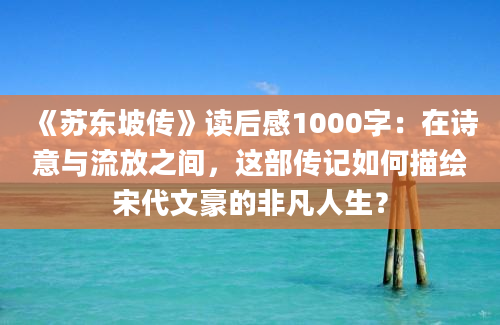 《苏东坡传》读后感1000字：在诗意与流放之间，这部传记如何描绘宋代文豪的非凡人生？